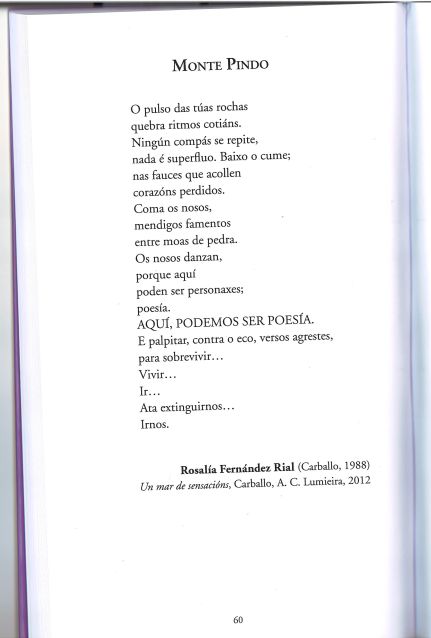 MONTE PINDO

O pulso das túas rochas
quebra ritmos cotiáns.
Ningún compás se repite,
nada é superfluo. Baixo o cume;
nas fauces que acollen
corazóns perdidos.
Coma os nosos,
mendigos famentos
entre moas de pedra.
Os nosos danzan,
porque aquí
poden ser personaxes;
poesía.
AQUÍ, PODEMOS SER POESÍA.
E palpitar, contra o eco, versos agrestes,
para sobrevivir…
Vivir…
Ir…
Ata extinguirnos…
Irnos.

Rosalía Fernández Rial (Carballo, 1988)
Un mar de sensacións, Carballo, A. C. Lumieira, 2012

60